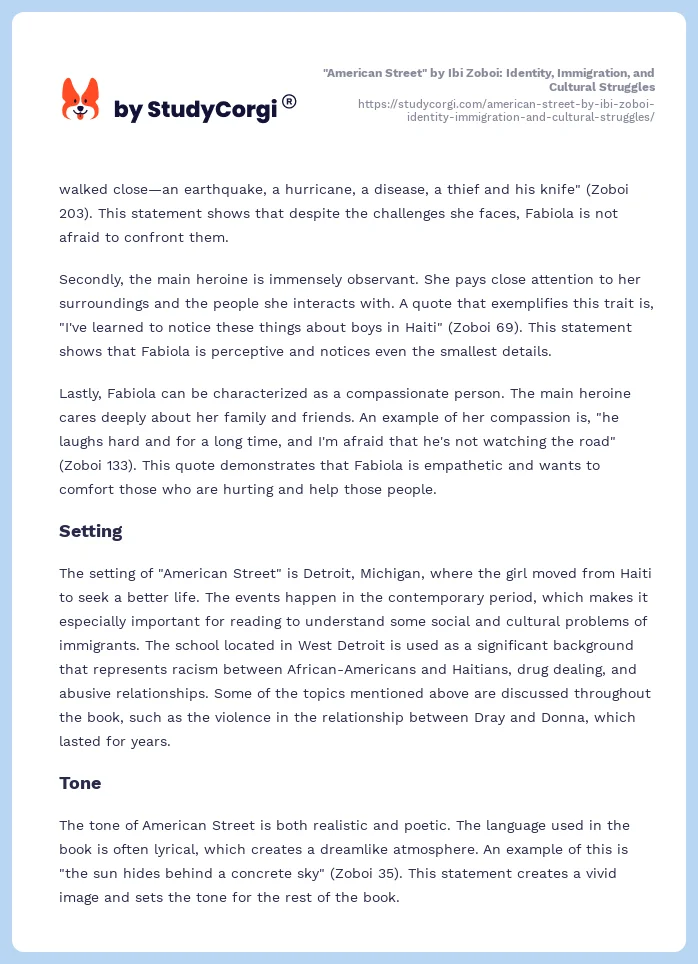 by StudyCorgi®

"American Street" by Ibi Zoboi: Identity, Immigration, and Cultural Struggles
https://studycorgi.com/american-street-by-ibi-zoboi-identity-immigration-and-cultural-struggles/

walked close—an earthquake, a hurricane, a disease, a thief and his knife" (Zoboi 203). This statement shows that despite the challenges she faces, Fabiola is not afraid to confront them.

Secondly, the main heroine is immensely observant. She pays close attention to her surroundings and the people she interacts with. A quote that exemplifies this trait is, "I've learned to notice these things about boys in Haiti" (Zoboi 69). This statement shows that Fabiola is perceptive and notices even the smallest details.

Lastly, Fabiola can be characterized as a compassionate person. The main heroine cares deeply about her family and friends. An example of her compassion is, "he laughs hard and for a long time, and I'm afraid that he's not watching the road" (Zoboi 133). This quote demonstrates that Fabiola is empathetic and wants to comfort those who are hurting and help those people.

Setting

The setting of "American Street" is Detroit, Michigan, where the girl moved from Haiti to seek a better life. The events happen in the contemporary period, which makes it especially important for reading to understand some social and cultural problems of immigrants. The school located in West Detroit is used as a significant background that represents racism between African-Americans and Haitians, drug dealing, and abusive relationships. Some of the topics mentioned above are discussed throughout the book, such as the violence in the relationship between Dray and Donna, which lasted for years.

Tone

The tone of American Street is both realistic and poetic. The language used in the book is often lyrical, which creates a dreamlike atmosphere. An example of this is "the sun hides behind a concrete sky" (Zoboi 35). This statement creates a vivid image and sets the tone for the rest of the book.